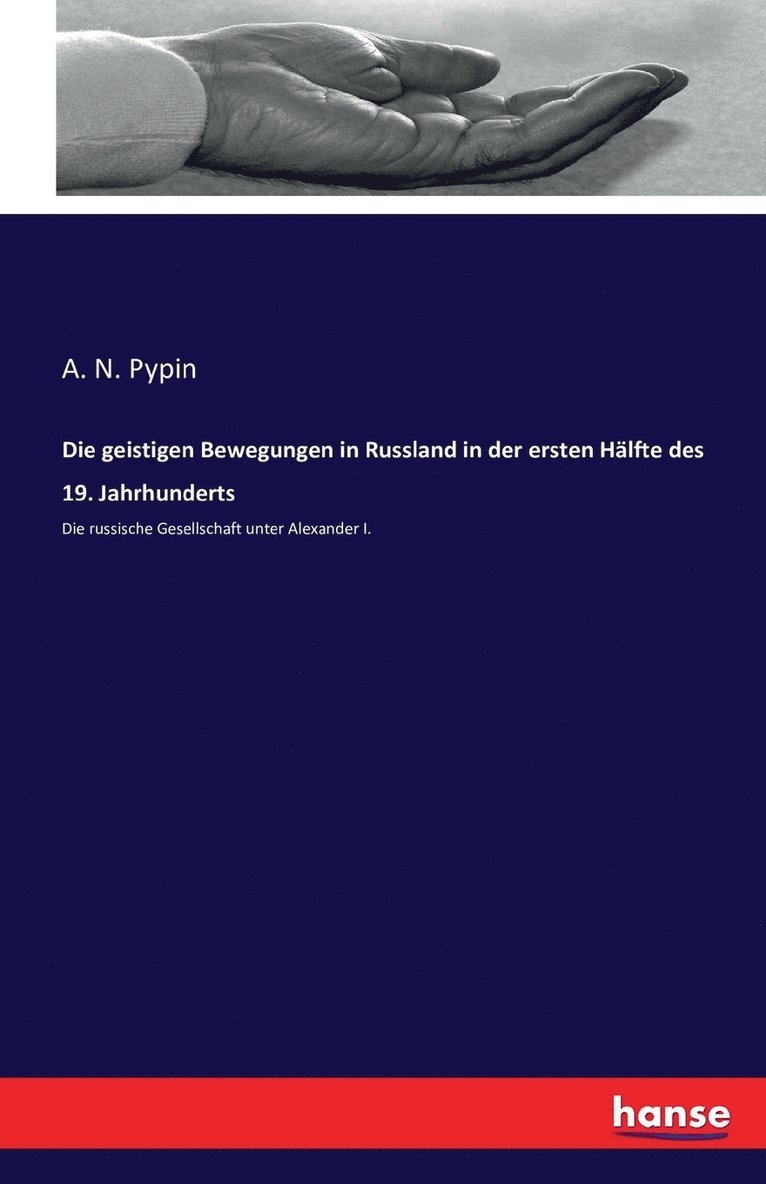 A. N. Pypin

Die geistigen Bewegungen in Russland in der ersten Hälfte des 19. Jahrhunderts

Die russische Gesellschaft unter Alexander I.

hanse